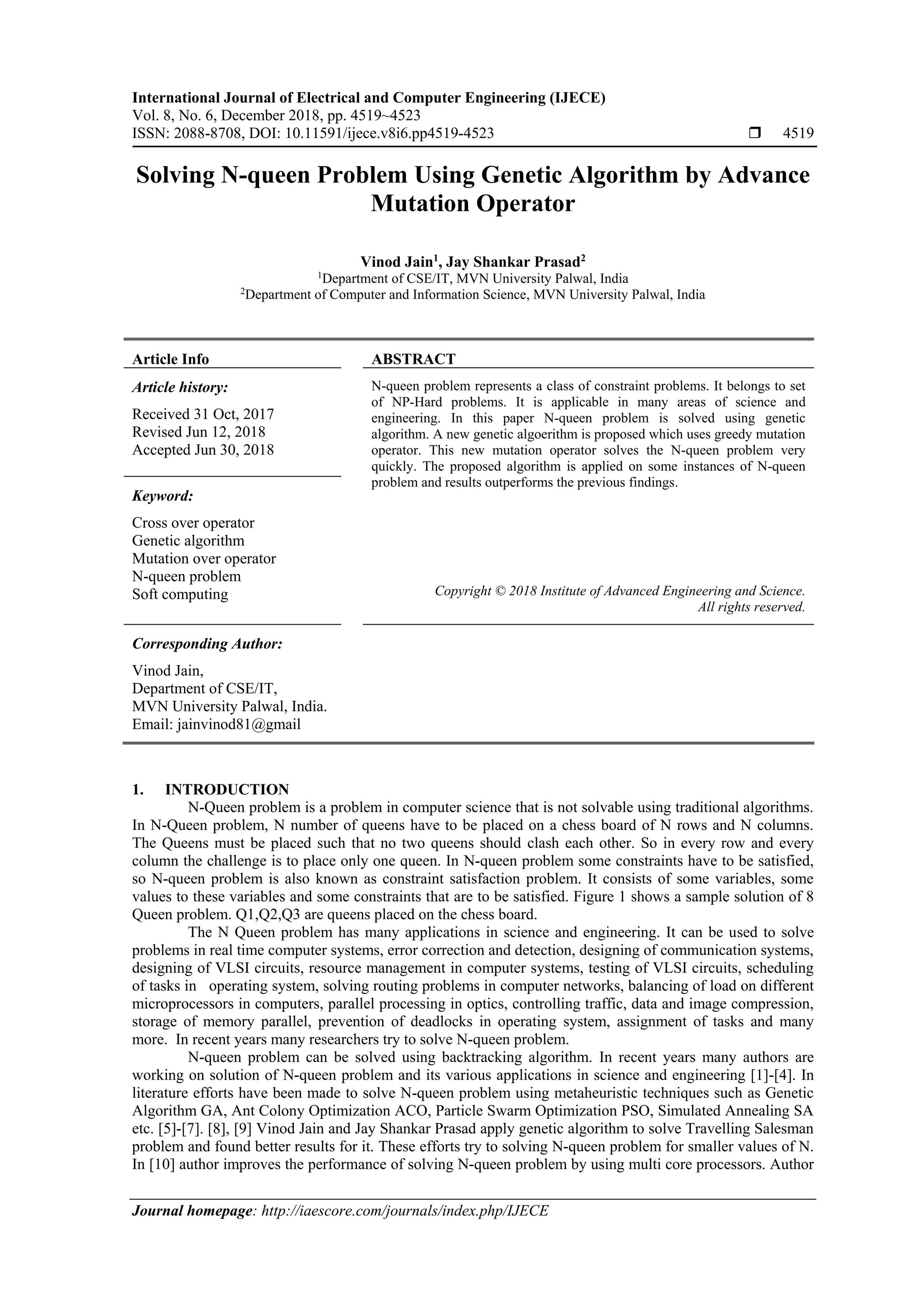 International Journal of Electrical and Computer Engineering (IJECE)
Vol. 8, No. 6, December 2018, pp. 4519~4523
ISSN: 2088-8708, DOI: 10.11591/ijece.v8i6.pp4519-4523 ❒ 4519

Solving N-queen Problem Using Genetic Algorithm by Advance Mutation Operator

Vinod Jain$^1$, Jay Shankar Prasad$^2$
$^1$Department of CSE/IT, MVN University Palwal, India
$^2$Department of Computer and Information Science, MVN University Palwal, India

Article Info

Article history:
Received 31 Oct, 2017
Revised Jun 12, 2018
Accepted Jun 30, 2018

Keyword:
Cross over operator
Genetic algorithm
Mutation over operator
N-queen problem
Soft computing

ABSTRACT
N-queen problem represents a class of constraint problems. It belongs to set of NP-Hard problems. It is applicable in many areas of science and engineering. In this paper N-queen problem is solved using genetic algorithm. A new genetic algoerithm is proposed which uses greedy mutation operator. This new mutation operator solves the N-queen problem very quickly. The proposed algorithm is applied on some instances of N-queen problem and results outperforms the previous findings.

Copyright © 2018 Institute of Advanced Engineering and Science. All rights reserved.

Corresponding Author:
Vinod Jain,
Department of CSE/IT,
MVN University Palwal, India.
Email: jainvinod81@gmail

1. INTRODUCTION
N-Queen problem is a problem in computer science that is not solvable using traditional algorithms. In N-Queen problem, N number of queens have to be placed on a chess board of N rows and N columns. The Queens must be placed such that no two queens should clash each other. So in every row and every column the challenge is to place only one queen. In N-queen problem some constraints have to be satisfied, so N-queen problem is also known as constraint satisfaction problem. It consists of some variables, some values to these variables and some constraints that are to be satisfied. Figure 1 shows a sample solution of 8 Queen problem. Q1,Q2,Q3 are queens placed on the chess board.
The N Queen problem has many applications in science and engineering. It can be used to solve problems in real time computer systems, error correction and detection, designing of communication systems, designing of VLSI circuits, resource management in computer systems, testing of VLSI circuits, scheduling of tasks in operating system, solving routing problems in computer networks, balancing of load on different microprocessors in computers, parallel processing in optics, controlling traffic, data and image compression, storage of memory parallel, prevention of deadlocks in operating system, assignment of tasks and many more. In recent years many researchers try to solve N-queen problem.
N-queen problem can be solved using backtracking algorithm. In recent years many authors are working on solution of N-queen problem and its various applications in science and engineering [1]-[4]. In literature efforts have been made to solve N-queen problem using metaheuristic techniques such as Genetic Algorithm GA, Ant Colony Optimization ACO, Particle Swarm Optimization PSO, Simulated Annealing SA etc. [5]-[7]. [8], [9] Vinod Jain and Jay Shankar Prasad apply genetic algorithm to solve Travelling Salesman problem and found better results for it. These efforts try to solving N-queen problem for smaller values of N. In [10] author improves the performance of solving N-queen problem by using multi core processors. Author

Journal homepage: http://iaescore.com/journals/index.php/IJECE